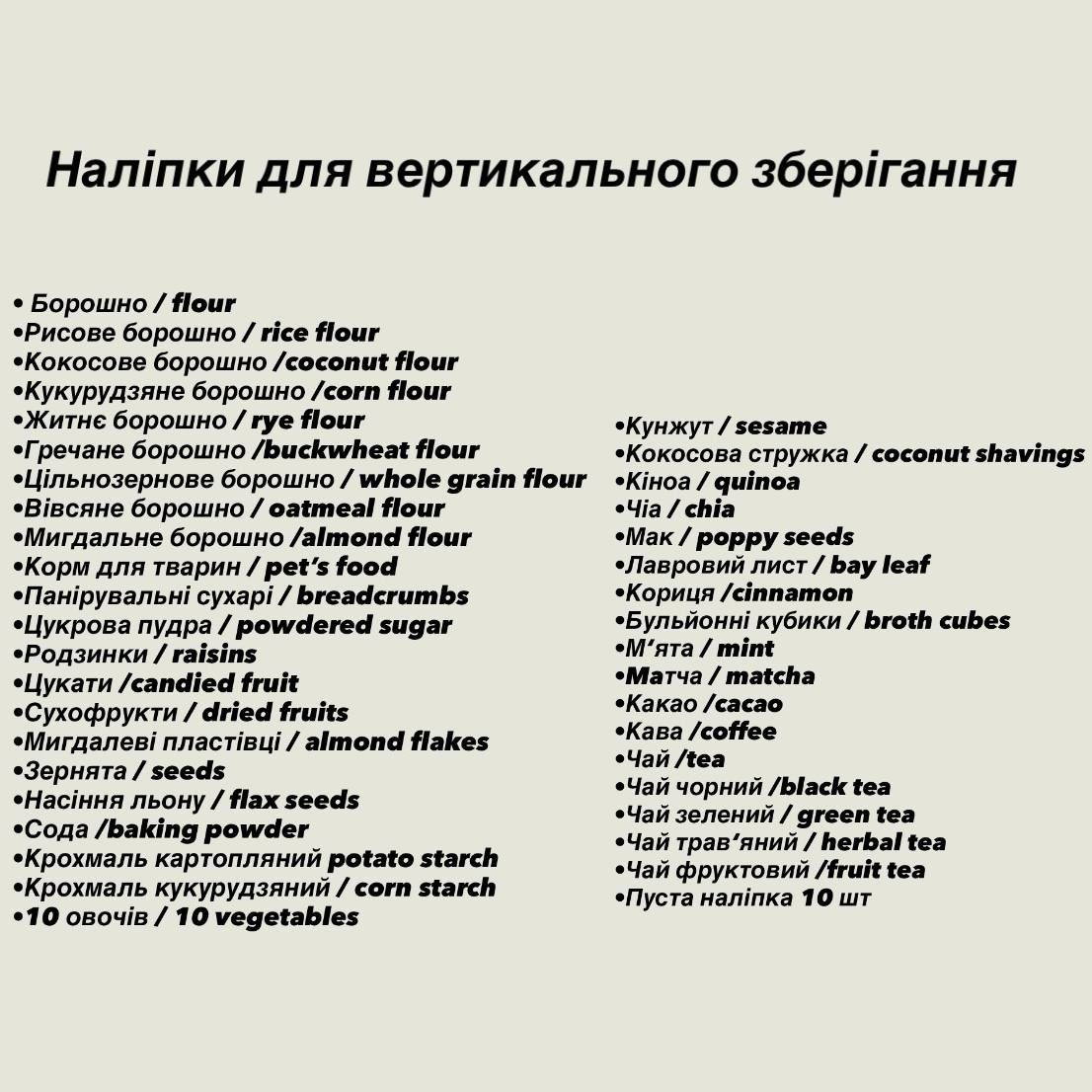 Наліпки для вертикального зберігання

• Борошно / flour
•Рисове борошно / rice flour
•Кокосове борошно /coconut flour
•Кукурудзяне борошно /corn flour
•Житнє борошно / rye flour
•Гречане борошно /buckwheat flour
•Цільнозернове борошно / whole grain flour
•Вівсяне борошно / oatmeal flour
•Мигдальне борошно /almond flour
•Корм для тварин / pet's food
•Панірувальні сухарі / breadcrumbs
•Цукрова пудра / powdered sugar
•Родзинки / raisins
•Цукати /candied fruit
•Сухофрукти / dried fruits
•Мигдалеві пластівці / almond flakes
•Зернята / seeds
•Насіння льону / flax seeds
•Сода /baking powder
•Крохмаль картопляний potato starch
•Крохмаль кукурудзяний / corn starch
•10 овочів / 10 vegetables

•Кунжут / sesame
•Кокосова стружка / coconut shavings
•Кіноа / quinoa
•Чіа / chia
•Мак / poppy seeds
•Лавровий лист / bay leaf
•Кориця /cinnamon
•Бульйонні кубики / broth cubes
•М'ята / mint
•Матча / matcha
•Какао /cacao
•Кава /coffee
•Чай /tea
•Чай чорний /black tea
•Чай зелений / green tea
•Чай трав'яний / herbal tea
•Чай фруктовий /fruit tea
•Пуста наліпка 10 шт